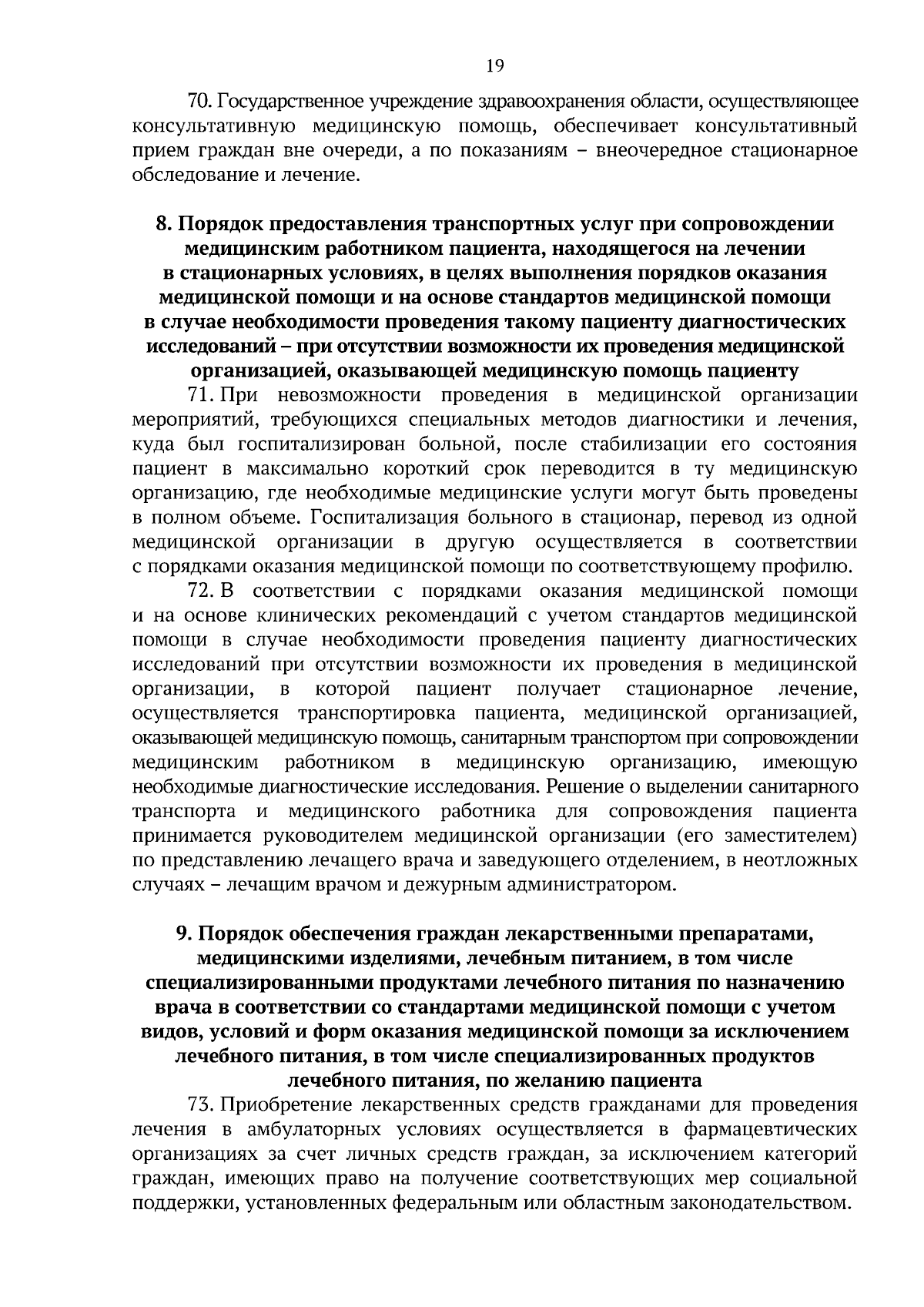 19

70. Государственное учреждение здравоохранения области, осуществляющее консультативную медицинскую помощь, обеспечивает консультативный прием граждан вне очереди, а по показаниям – внеочередное стационарное обследование и лечение.

8. Порядок предоставления транспортных услуг при сопровождении медицинским работником пациента, находящегося на лечении в стационарных условиях, в целях выполнения порядков оказания медицинской помощи и на основе стандартов медицинской помощи в случае необходимости проведения такому пациенту диагностических исследований – при отсутствии возможности их проведения медицинской организацией, оказывающей медицинскую помощь пациенту

71. При невозможности проведения в медицинской организации мероприятий, требующихся специальных методов диагностики и лечения, куда был госпитализирован больной, после стабилизации его состояния пациент в максимально короткий срок переводится в ту медицинскую организацию, где необходимые медицинские услуги могут быть проведены в полном объеме. Госпитализация больного в стационар, перевод из одной медицинской организации в другую осуществляется в соответствии с порядками оказания медицинской помощи по соответствующему профилю.

72. В соответствии с порядками оказания медицинской помощи и на основе клинических рекомендаций с учетом стандартов медицинской помощи в случае необходимости проведения пациенту диагностических исследований при отсутствии возможности их проведения в медицинской организации, в которой пациент получает стационарное лечение, осуществляется транспортировка пациента, медицинской организацией, оказывающей медицинскую помощь, санитарным транспортом при сопровождении медицинским работником в медицинскую организацию, имеющую необходимые диагностические исследования. Решение о выделении санитарного транспорта и медицинского работника для сопровождения пациента принимается руководителем медицинской организации (его заместителем) по представлению лечащего врача и заведующего отделением, в неотложных случаях – лечащим врачом и дежурным администратором.

9. Порядок обеспечения граждан лекарственными препаратами, медицинскими изделиями, лечебным питанием, в том числе специализированными продуктами лечебного питания по назначению врача в соответствии со стандартами медицинской помощи с учетом видов, условий и форм оказания медицинской помощи за исключением лечебного питания, в том числе специализированных продуктов лечебного питания, по желанию пациента

73. Приобретение лекарственных средств гражданами для проведения лечения в амбулаторных условиях осуществляется в фармацевтических организациях за счет личных средств граждан, за исключением категорий граждан, имеющих право на получение соответствующих мер социальной поддержки, установленных федеральным или областным законодательством.